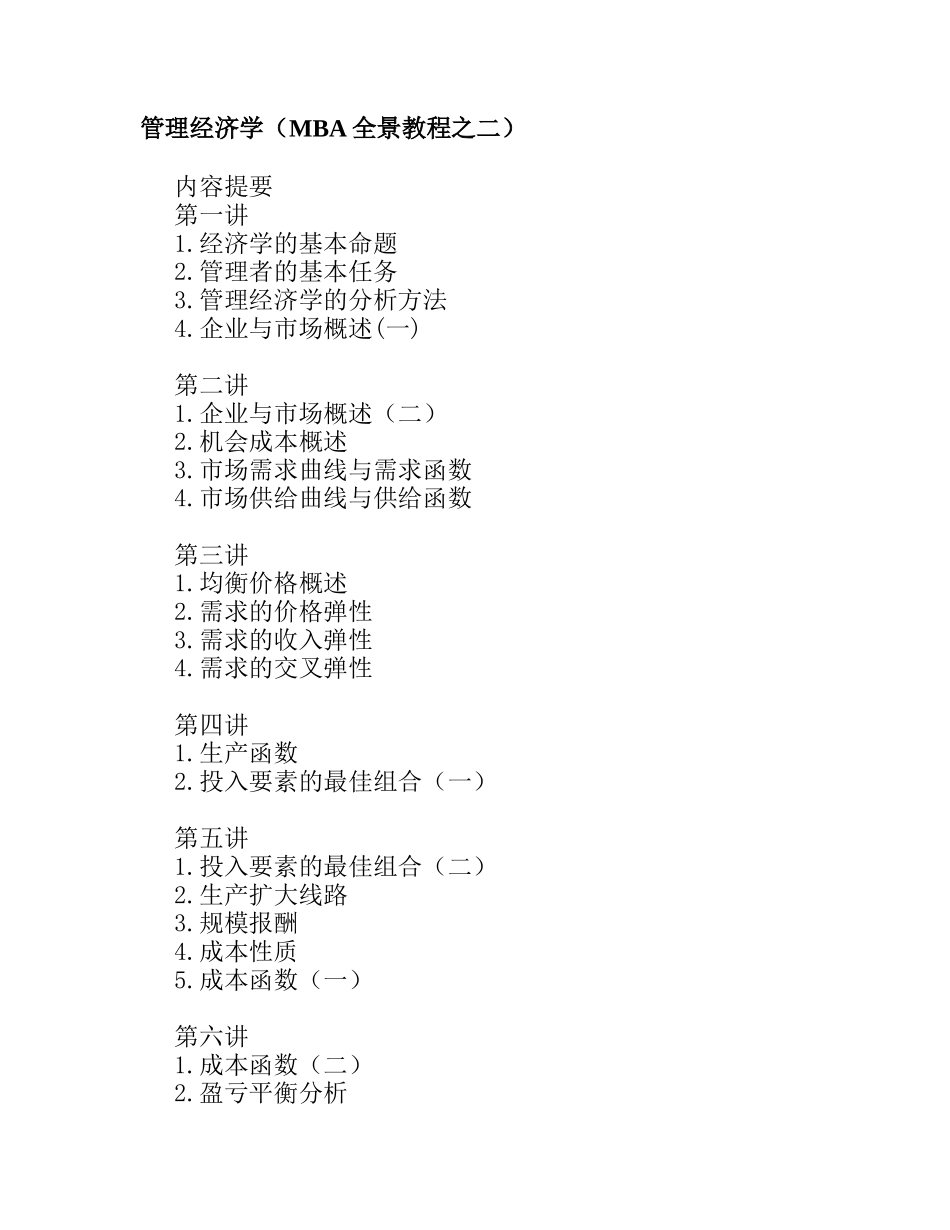 管理经济学（MBA 全景教程之二）

内容提要
第一讲
1.经济学的基本命题
2.管理者的基本任务
3.管理经济学的分析方法
4.企业与市场概述(一)

第二讲
1.企业与市场概述（二）
2.机会成本概述
3.市场需求曲线与需求函数
4.市场供给曲线与供给函数

第三讲
1.均衡价格概述
2.需求的价格弹性
3.需求的收入弹性
4.需求的交叉弹性

第四讲
1.生产函数
2.投入要素的最佳组合（一）

第五讲
1.投入要素的最佳组合（二）
2.生产扩大线路
3.规模报酬
4.成本性质
5.成本函数（一）

第六讲
1.成本函数（二）
2.盈亏平衡分析